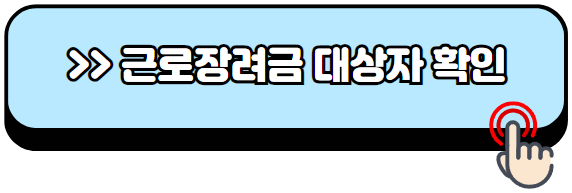 >> 근로장려금 대상자 확인